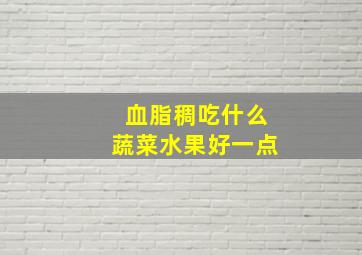 血脂稠吃什么
蔬菜水果好一点